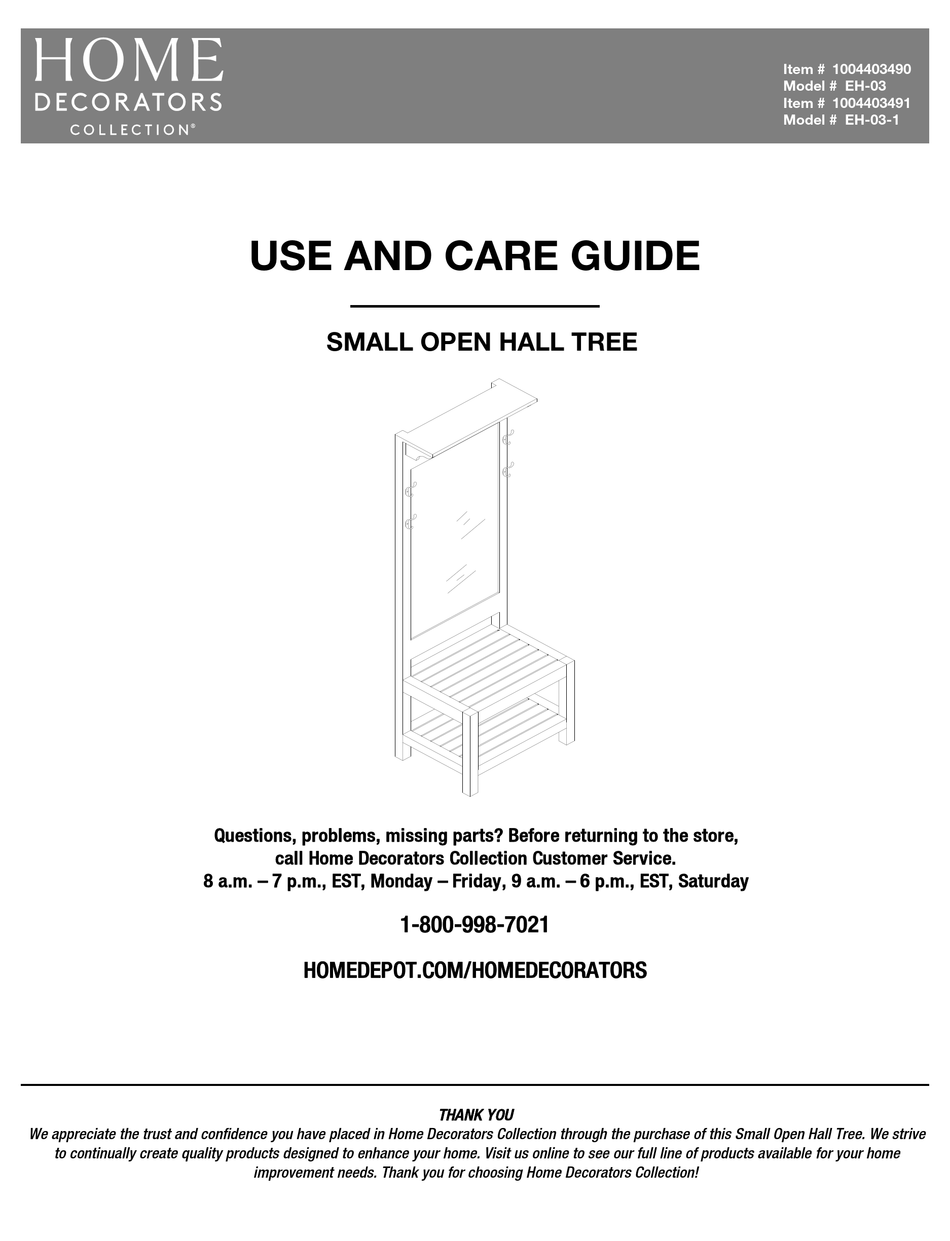 HOME
DECORATORS
COLLECTION®

Item # 1004403490
Model # EH-03
Item # 1004403491
Model # EH-03-1

USE AND CARE GUIDE

SMALL OPEN HALL TREE

Questions, problems, missing parts? Before returning to the store, call Home Decorators Collection Customer Service.
8 a.m. – 7 p.m., EST, Monday – Friday, 9 a.m. – 6 p.m., EST, Saturday

1-800-998-7021

HOMEDEPOT.COM/HOMEDECORATORS

THANK YOU
We appreciate the trust and confidence you have placed in Home Decorators Collection through the purchase of this Small Open Hall Tree. We strive to continually create quality products designed to enhance your home. Visit us online to see our full line of products available for your home improvement needs. Thank you for choosing Home Decorators Collection!